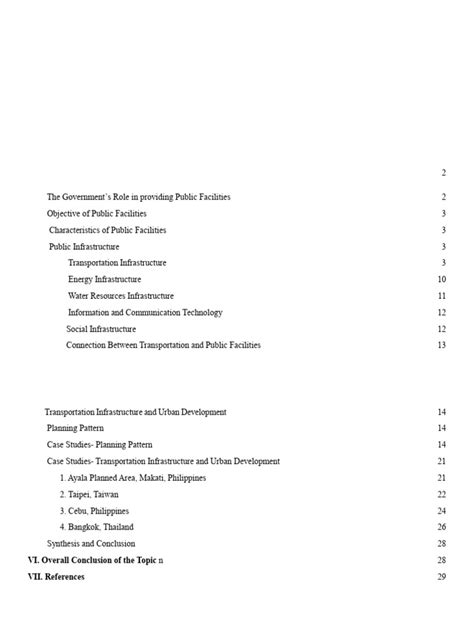 2

The Government's Role in providing Public Facilities 2

Objective of Public Facilities 3

Characteristics of Public Facilities 3

Public Infrastructure 3

Transportation Infrastructure 3

Energy Infrastructure 10

Water Resources Infrastructure 11

Information and Communication Technology 12

Social Infrastructure 12

Connection Between Transportation and Public Facilities 13

Transportation Infrastructure and Urban Development 14

Planning Pattern 14

Case Studies- Planning Pattern 14

Case Studies- Transportation Infrastructure and Urban Development 21

1. Ayala Planned Area, Makati, Philippines 21

2. Taipei, Taiwan 22

3. Cebu, Philippines 24

4. Bangkok, Thailand 26

Synthesis and Conclusion 28

VI. Overall Conclusion of the Topic n 28

VII. References 29